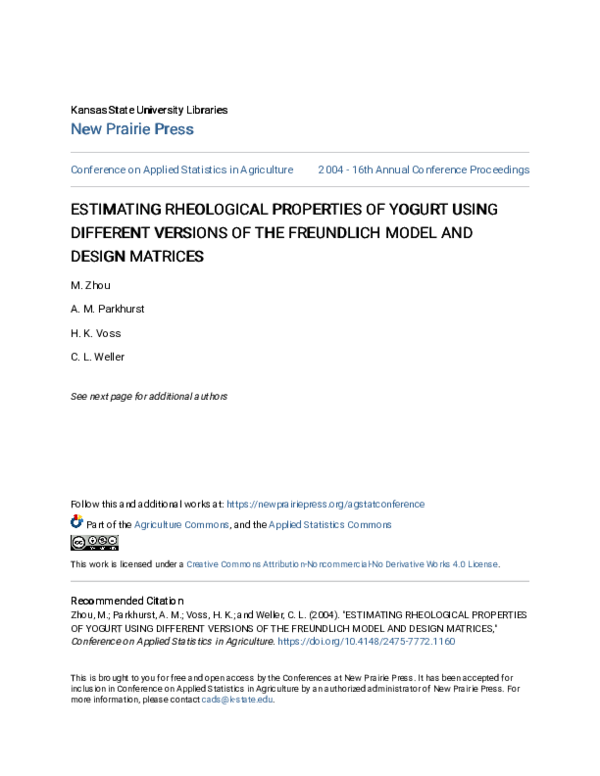 Kansas State University Libraries
New Prairie Press

Conference on Applied Statistics in Agriculture 2004 - 16th Annual Conference Proceedings

ESTIMATING RHEOLOGICAL PROPERTIES OF YOGURT USING DIFFERENT VERSIONS OF THE FREUNDLICH MODEL AND DESIGN MATRICES

M. Zhou

A. M. Parkhurst

H. K. Voss

C. L. Weller

See next page for additional authors

Follow this and additional works at: https://newprairiepress.org/agstatconference

Part of the Agriculture Commons, and the Applied Statistics Commons

This work is licensed under a Creative Commons Attribution-Noncommercial-No Derivative Works 4.0 License.

Recommended Citation
Zhou, M.; Parkhurst, A. M.; Voss, H. K.; and Weller, C. L. (2004). "ESTIMATING RHEOLOGICAL PROPERTIES OF YOGURT USING DIFFERENT VERSIONS OF THE FREUNDLICH MODEL AND DESIGN MATRICES," Conference on Applied Statistics in Agriculture. https://doi.org/10.4148/2475-7772.1160

This is brought to you for free and open access by the Conferences at New Prairie Press. It has been accepted for inclusion in Conference on Applied Statistics in Agriculture by an authorized administrator of New Prairie Press. For more information, please contact cads@k-state.edu.